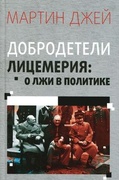 МАРТИН ДЖЕЙ

ДОБРОДЕТЕЛИ
ЛИЦЕМЕРИЯ:
О ЛЖИ В ПОЛИТИКЕ